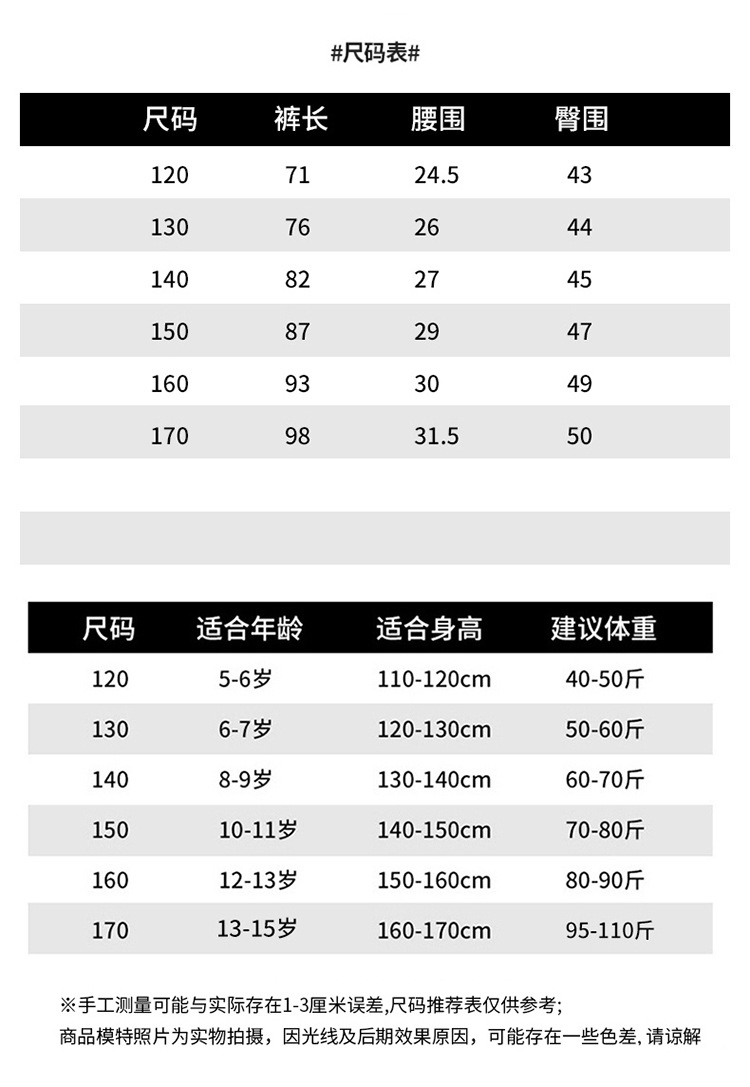 #尺码表#

| 尺码 | 裤长 | 腰围 | 臀围 |
|---|---|---|---|
| 120 | 71 | 24.5 | 43 |
| 130 | 76 | 26 | 44 |
| 140 | 82 | 27 | 45 |
| 150 | 87 | 29 | 47 |
| 160 | 93 | 30 | 49 |
| 170 | 98 | 31.5 | 50 |

| 尺码 | 适合年龄 | 适合身高 | 建议体重 |
|---|---|---|---|
| 120 | 5-6岁 | 110-120cm | 40-50斤 |
| 130 | 6-7岁 | 120-130cm | 50-60斤 |
| 140 | 8-9岁 | 130-140cm | 60-70斤 |
| 150 | 10-11岁 | 140-150cm | 70-80斤 |
| 160 | 12-13岁 | 150-160cm | 80-90斤 |
| 170 | 13-15岁 | 160-170cm | 95-110斤 |

※手工测量可能与实际存在1-3厘米误差,尺码推荐表仅供参考;
商品模特照片为实物拍摄，因光线及后期效果原因，可能存在一些色差, 请谅解